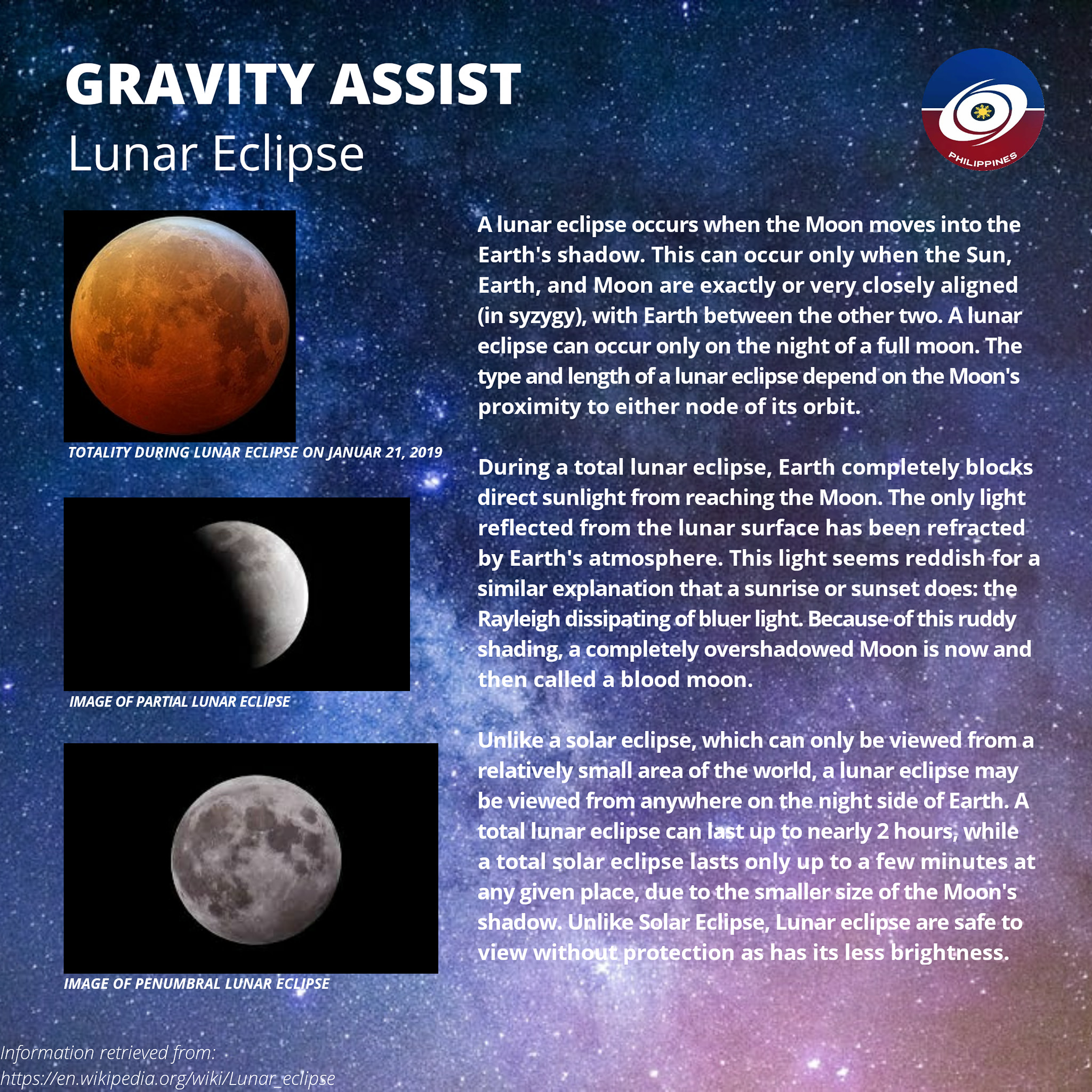 GRAVITY ASSIST
Lunar Eclipse

PHILIPPINES

TOTALITY DURING LUNAR ECLIPSE ON JANUAR 21, 2019

IMAGE OF PARTIAL LUNAR ECLIPSE

IMAGE OF PENUMBRAL LUNAR ECLIPSE

A lunar eclipse occurs when the Moon moves into the Earth's shadow. This can occur only when the Sun, Earth, and Moon are exactly or very closely aligned (in syzygy), with Earth between the other two. A lunar eclipse can occur only on the night of a full moon. The type and length of a lunar eclipse depend on the Moon's proximity to either node of its orbit.

During a total lunar eclipse, Earth completely blocks direct sunlight from reaching the Moon. The only light reflected from the lunar surface has been refracted by Earth's atmosphere. This light seems reddish for a similar explanation that a sunrise or sunset does: the Rayleigh dissipating of bluer light. Because of this ruddy shading, a completely overshadowed Moon is now and then called a blood moon.

Unlike a solar eclipse, which can only be viewed from a relatively small area of the world, a lunar eclipse may be viewed from anywhere on the night side of Earth. A total lunar eclipse can last up to nearly 2 hours, while a total solar eclipse lasts only up to a few minutes at any given place, due to the smaller size of the Moon's shadow. Unlike Solar Eclipse, Lunar eclipse are safe to view without protection as has its less brightness.

Information retrieved from:
https://en.wikipedia.org/wiki/Lunar_eclipse